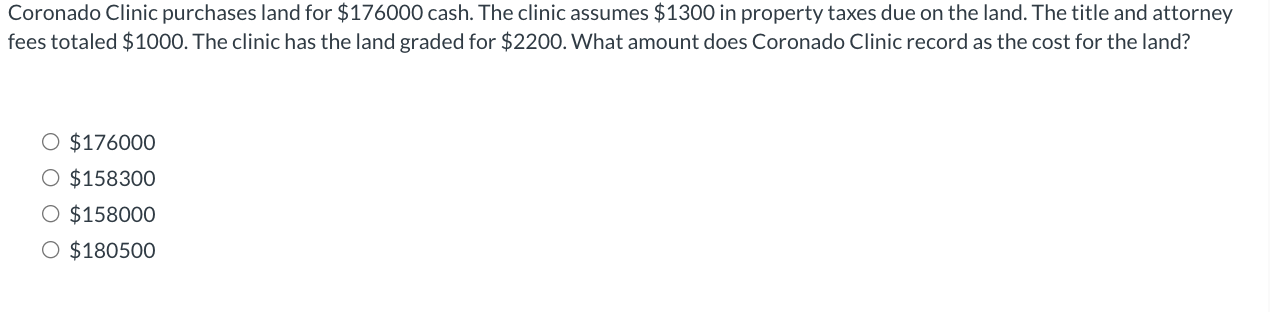 Coronado Clinic purchases land for \$176000 cash. The clinic assumes \$1300 in property taxes due on the land. The title and attorney fees totaled \$1000. The clinic has the land graded for \$2200. What amount does Coronado Clinic record as the cost for the land?

○ \$176000
○ \$158300
○ \$158000
○ \$180500